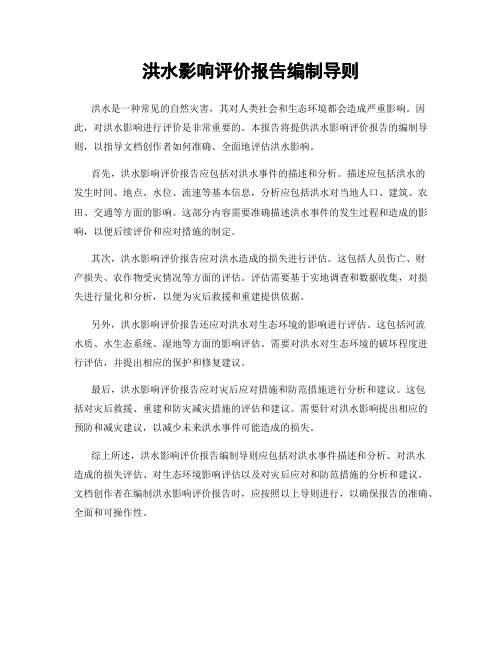 洪水影响评价报告编制导则

洪水是一种常见的自然灾害，其对人类社会和生态环境都会造成严重影响。因此，对洪水影响进行评价是非常重要的。本报告将提供洪水影响评价报告的编制导则，以指导文档创作者如何准确、全面地评估洪水影响。

首先，洪水影响评价报告应包括对洪水事件的描述和分析。描述应包括洪水的发生时间、地点、水位、流速等基本信息，分析应包括洪水对当地人口、建筑、农田、交通等方面的影响。这部分内容需要准确描述洪水事件的发生过程和造成的影响，以便后续评价和应对措施的制定。

其次，洪水影响评价报告应对洪水造成的损失进行评估。这包括人员伤亡、财产损失、农作物受灾情况等方面的评估。评估需要基于实地调查和数据收集，对损失进行量化和分析，以便为灾后救援和重建提供依据。

另外，洪水影响评价报告还应对洪水对生态环境的影响进行评估。这包括河流水质、水生态系统、湿地等方面的影响评估。需要对洪水对生态环境的破坏程度进行评估，并提出相应的保护和修复建议。

最后，洪水影响评价报告应对灾后应对措施和防范措施进行分析和建议。这包括对灾后救援、重建和防灾减灾措施的评估和建议。需要针对洪水影响提出相应的预防和减灾建议，以减少未来洪水事件可能造成的损失。

综上所述，洪水影响评价报告编制导则应包括对洪水事件描述和分析、对洪水造成的损失评估、对生态环境影响评估以及对灾后应对和防范措施的分析和建议。文档创作者在编制洪水影响评价报告时，应按照以上导则进行，以确保报告的准确、全面和可操作性。